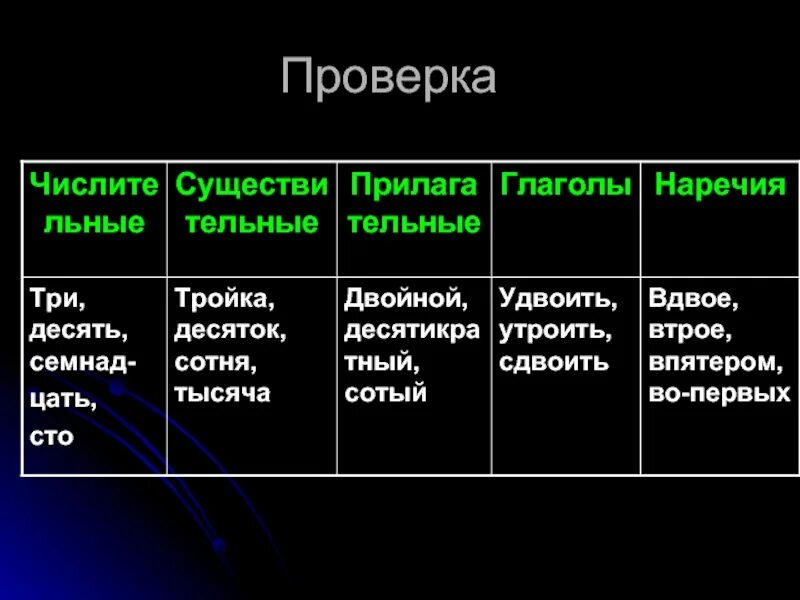 Проверка

| Числительные | Существительные | Прилагательные | Глаголы | Наречия |
|---|---|---|---|---|
| Три, десять, семнадцать, сто | Тройка, десяток, сотня, тысяча | Двойной, десятикратный, сотый | Удвоить, утроить, сдвоить | Вдвое, втрое, впятером, во-первых |